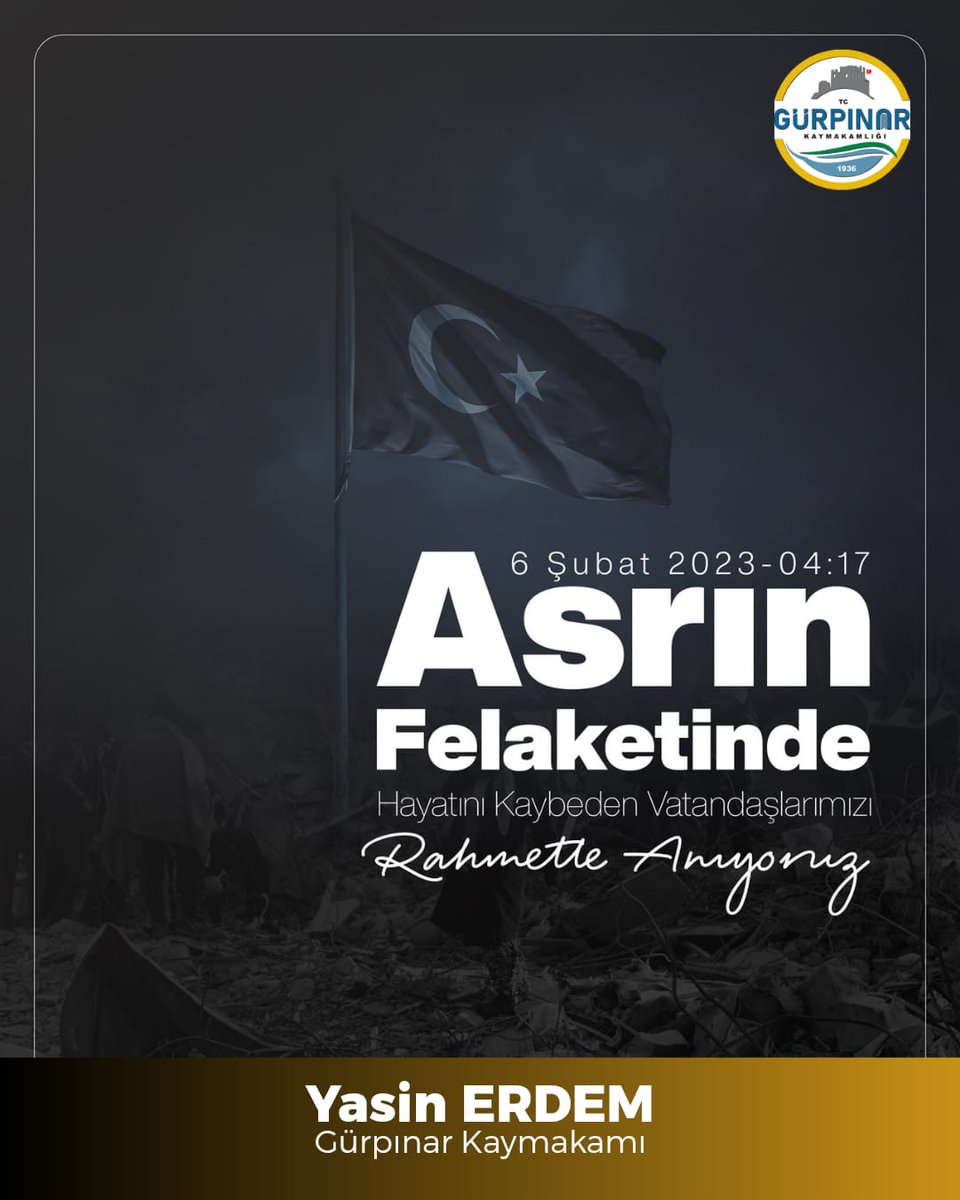 TC
GÜRPINAR
KAYMAKAMLIĞI
1936

6 Şubat 2023-04:17
Asrın
Felaketinde
Hayatını Kaybeden Vatandaşlarımızı
Rahmetle Anıyoruz

Yasin ERDEM
Gürpınar Kaymakamı